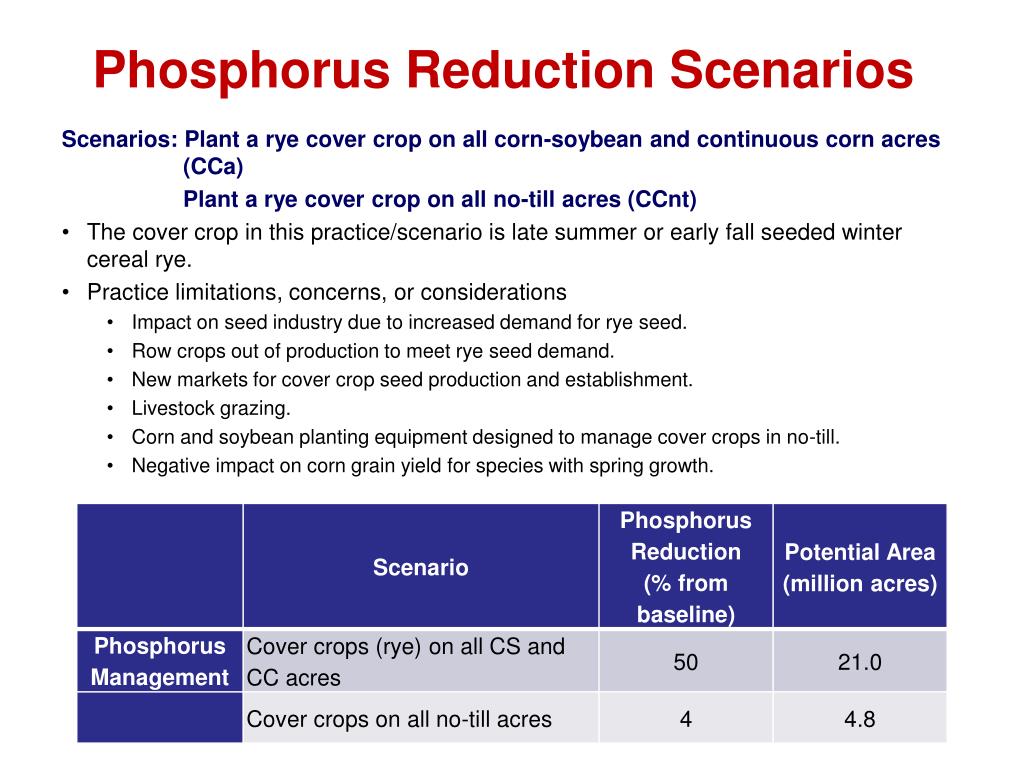 Phosphorus Reduction Scenarios

Scenarios: Plant a rye cover crop on all corn-soybean and continuous corn acres (CCa)

Plant a rye cover crop on all no-till acres (CCnt)

• The cover crop in this practice/scenario is late summer or early fall seeded winter cereal rye.

• Practice limitations, concerns, or considerations
  • Impact on seed industry due to increased demand for rye seed.
  • Row crops out of production to meet rye seed demand.
  • New markets for cover crop seed production and establishment.
  • Livestock grazing.
  • Corn and soybean planting equipment designed to manage cover crops in no-till.
  • Negative impact on corn grain yield for species with spring growth.

| | Scenario | Phosphorus Reduction (% from baseline) | Potential Area (million acres) |
|---|---|---|---|
| Phosphorus Management | Cover crops (rye) on all CS and CC acres | 50 | 21.0 |
| | Cover crops on all no-till acres | 4 | 4.8 |